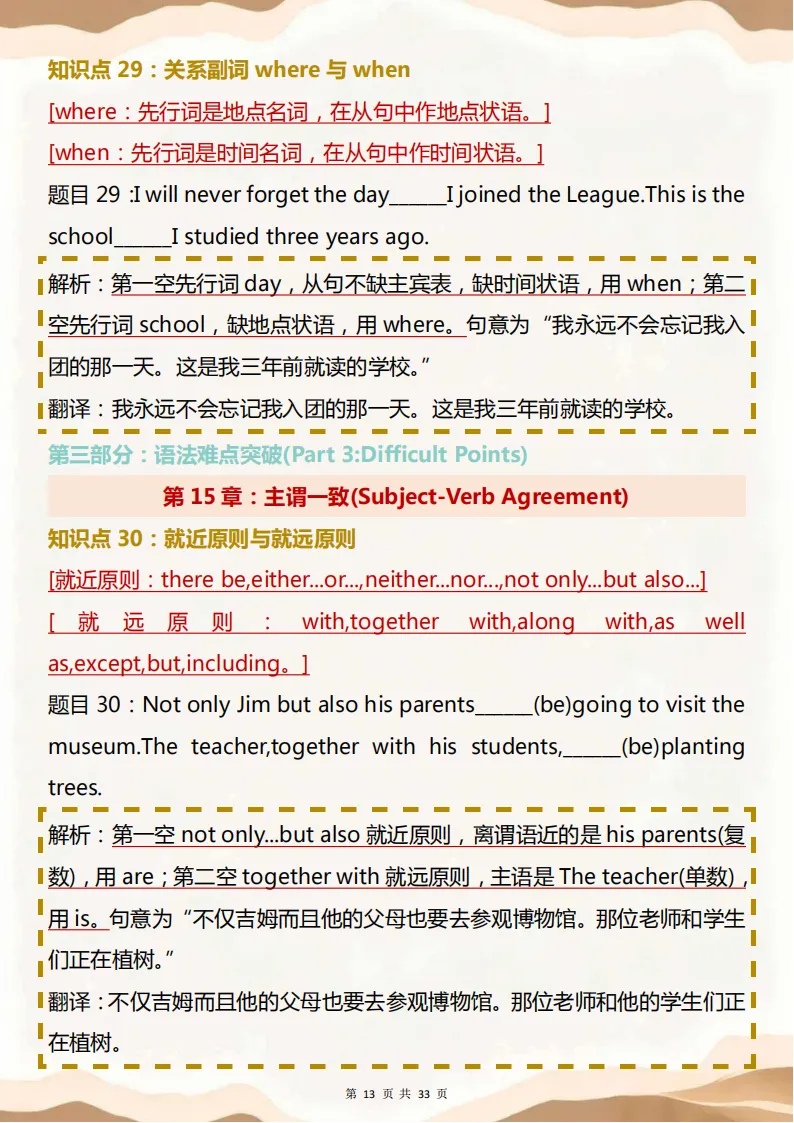 知识点 29：关系副词 where 与 when

[where：先行词是地点名词，在从句中作地点状语。]

[when：先行词是时间名词，在从句中作时间状语。]

题目 29：I will never forget the day______I joined the League.This is the school______I studied three years ago.

解析：第一空先行词 day，从句不缺主宾表，缺时间状语，用 when；第二空先行词 school，缺地点状语，用 where。句意为“我永远不会忘记我入团的那一天。这是我三年前就读的学校。”

翻译：我永远不会忘记我入团的那一天。这是我三年前就读的学校。

第三部分：语法难点突破(Part 3:Difficult Points)

第 15 章：主谓一致(Subject-Verb Agreement)

知识点 30：就近原则与就远原则

[就近原则：there be,either...or...,neither...nor...,not only...but also...]

[就远原则：with,together with,along with,as well as,except,but,including。]

题目 30：Not only Jim but also his parents______(be)going to visit the museum.The teacher,together with his students,______(be)planting trees.

解析：第一空 not only...but also 就近原则，离谓语近的是 his parents(复数)，用 are；第二空 together with 就远原则，主语是 The teacher(单数)，用 is。句意为“不仅吉姆而且他的父母也要去参观博物馆。那位老师和学生们正在植树。”

翻译：不仅吉姆而且他的父母也要去参观博物馆。那位老师和他的学生们正在植树。

第 13 页 共 33 页